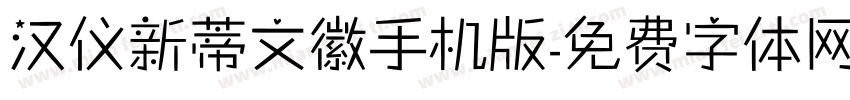 汉仪新蒂文徽手机版-免费字体网